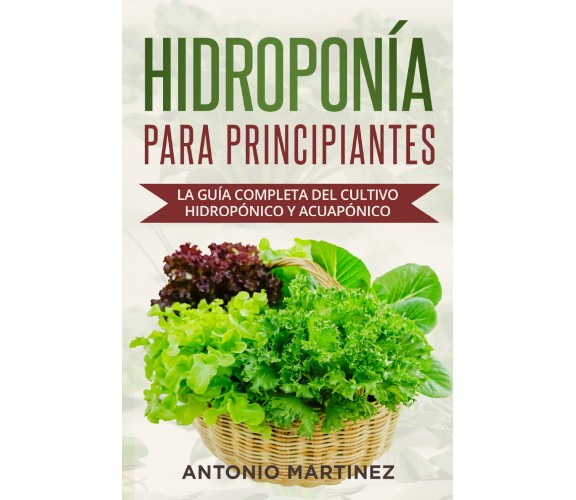 HIDROPONÍA
PARA PRINCIPIANTES

LA GUÍA COMPLETA DEL CULTIVO HIDROPÓNICO Y ACUAPÓNICO

ANTONIO MARTINEZ